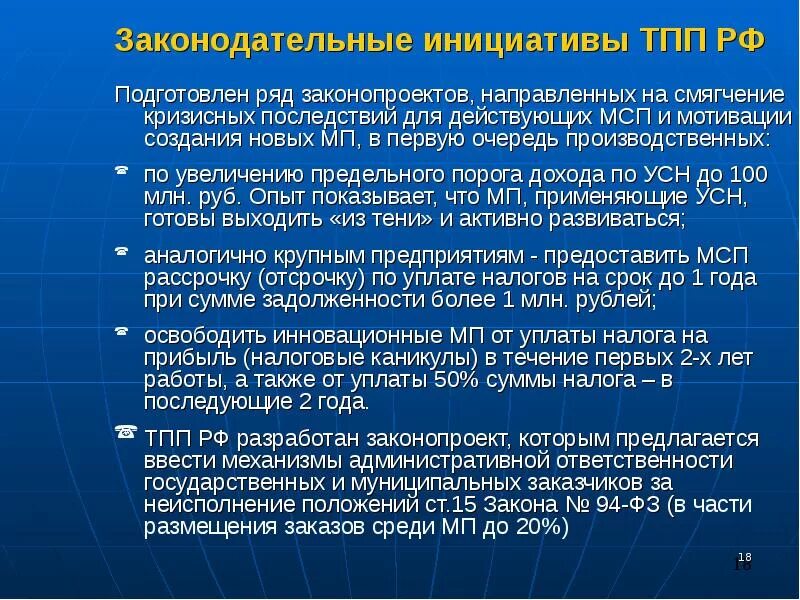 Законодательные инициативы ТПП РФ

Подготовлен ряд законопроектов, направленных на смягчение кризисных последствий для действующих МСП и мотивации создания новых МП, в первую очередь производственных:

по увеличению предельного порога дохода по УСН до 100 млн. руб. Опыт показывает, что МП, применяющие УСН, готовы выходить «из тени» и активно развиваться;

аналогично крупным предприятиям - предоставить МСП рассрочку (отсрочку) по уплате налогов на срок до 1 года при сумме задолженности более 1 млн. рублей;

освободить инновационные МП от уплаты налога на прибыль (налоговые каникулы) в течение первых 2-х лет работы, а также от уплаты 50% суммы налога – в последующие 2 года.

ТПП РФ разработан законопроект, которым предлагается ввести механизмы административной ответственности государственных и муниципальных заказчиков за неисполнение положений ст.15 Закона № 94-ФЗ (в части размещения заказов среди МП до 20%)

18